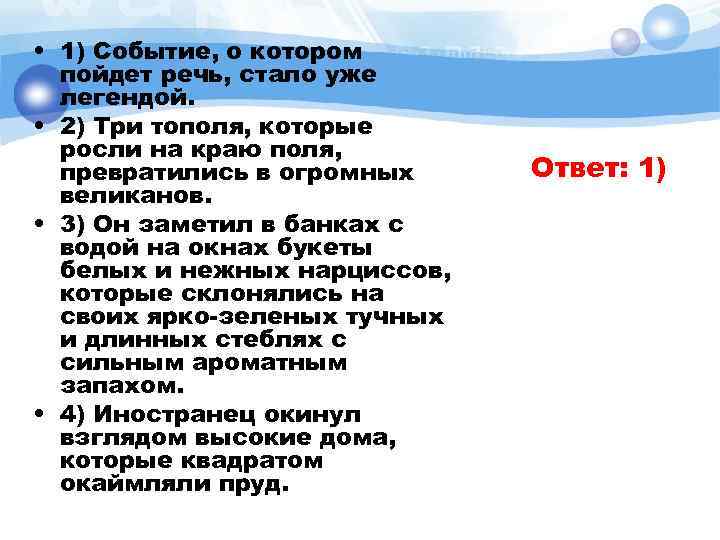 • 1) Событие, о котором пойдет речь, стало уже легендой.
• 2) Три тополя, которые росли на краю поля, превратились в огромных великанов.
• 3) Он заметил в банках с водой на окнах букеты белых и нежных нарциссов, которые склонялись на своих ярко-зеленых тучных и длинных стеблях с сильным ароматным запахом.
• 4) Иностранец окинул взглядом высокие дома, которые квадратом окаймляли пруд.

Ответ: 1)